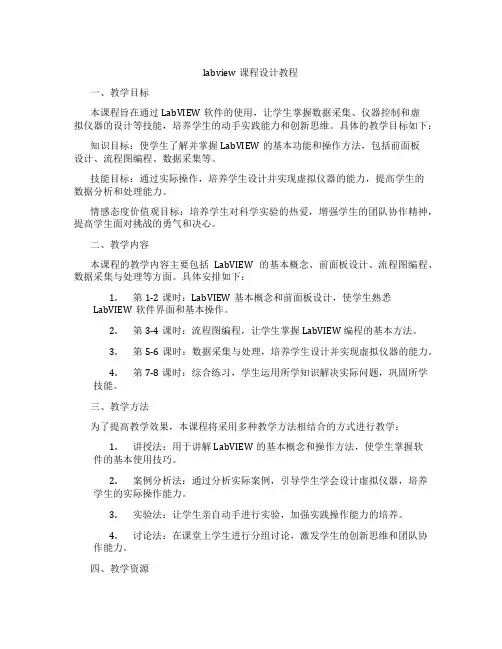 labview 课程设计教程

一、教学目标

本课程旨在通过 LabVIEW 软件的使用，让学生掌握数据采集、仪器控制和虚拟仪器的设计等技能，培养学生的动手实践能力和创新思维。具体的教学目标如下：

知识目标：使学生了解并掌握 LabVIEW 的基本功能和操作方法，包括前面板设计、流程图编程、数据采集等。

技能目标：通过实际操作，培养学生设计并实现虚拟仪器的能力，提高学生的数据分析和处理能力。

情感态度价值观目标：培养学生对科学实验的热爱，增强学生的团队协作精神，提高学生面对挑战的勇气和决心。

二、教学内容

本课程的教学内容主要包括 LabVIEW 的基本概念、前面板设计、流程图编程、数据采集与处理等方面。具体安排如下：

1. 第 1-2 课时：LabVIEW 基本概念和前面板设计，使学生熟悉 LabVIEW 软件界面和基本操作。

2. 第 3-4 课时：流程图编程，让学生掌握 LabVIEW 编程的基本方法。

3. 第 5-6 课时：数据采集与处理，培养学生设计并实现虚拟仪器的能力。

4. 第 7-8 课时：综合练习，学生运用所学知识解决实际问题，巩固所学技能。

三、教学方法

为了提高教学效果，本课程将采用多种教学方法相结合的方式进行教学：

1. 讲授法：用于讲解 LabVIEW 的基本概念和操作方法，使学生掌握软件的基本使用技巧。

2. 案例分析法：通过分析实际案例，引导学生学会设计虚拟仪器，培养学生的实际操作能力。

3. 实验法：让学生亲自动手进行实验，加强实践操作能力的培养。

4. 讨论法：在课堂上学生进行分组讨论，激发学生的创新思维和团队协作能力。

四、教学资源